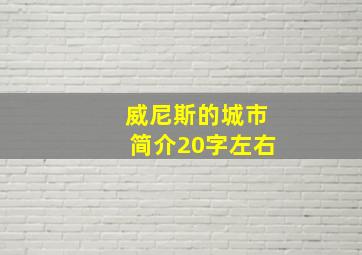 威尼斯的城市
简介20字左右